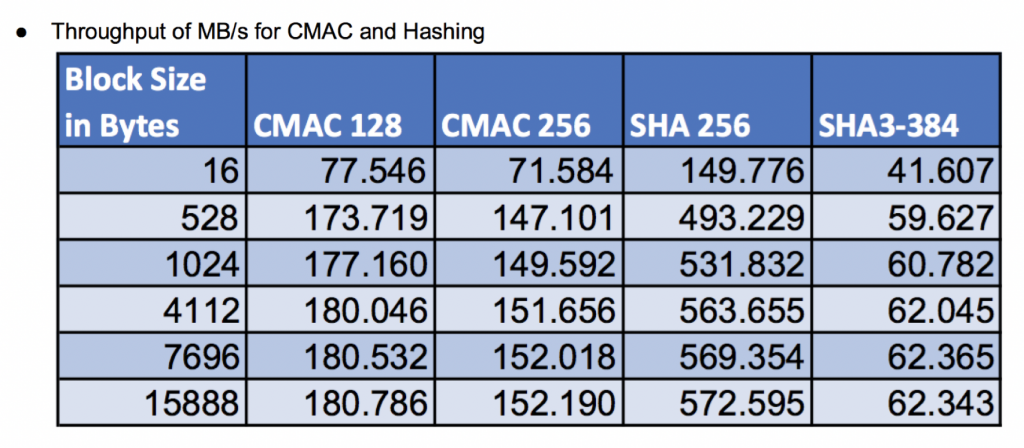 ● Throughput of MB/s for CMAC and Hashing

| Block Size in Bytes | CMAC 128 | CMAC 256 | SHA 256 | SHA3-384 |
|---|---|---|---|---|
| 16 | 77.546 | 71.584 | 149.776 | 41.607 |
| 528 | 173.719 | 147.101 | 493.229 | 59.627 |
| 1024 | 177.160 | 149.592 | 531.832 | 60.782 |
| 4112 | 180.046 | 151.656 | 563.655 | 62.045 |
| 7696 | 180.532 | 152.018 | 569.354 | 62.365 |
| 15888 | 180.786 | 152.190 | 572.595 | 62.343 |